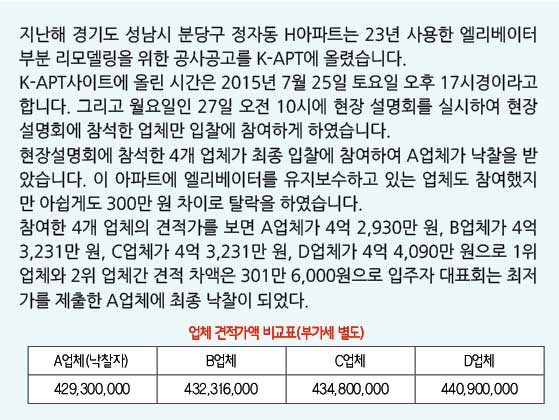 지난해 경기도 성남시 분당구 정자동 H아파트는 23년 사용한 엘리베이터 부분 리모델링을 위한 공사공고를 K-APT에 올렸습니다.

K-APT사이트에 올린 시간은 2015년 7월 25일 토요일 오후 17시경이라고 합니다. 그리고 월요일인 27일 오전 10시에 현장 설명회를 실시하여 현장 설명회에 참석한 업체만 입찰에 참여하게 하였습니다.

현장설명회에 참석한 4개 업체가 최종 입찰에 참여하여 A업체가 낙찰을 받았습니다. 이 아파트에 엘리베이터를 유지보수하고 있는 업체도 참여했지만 아쉽게도 300만 원 차이로 탈락을 하였습니다.

참여한 4개 업체의 견적가를 보면 A업체가 4억 2,930만 원, B업체가 4억 3,231만 원, C업체가 4억 3,231만 원, D업체가 4억 4,090만 원으로 1위 업체와 2위 업체간 견적 차액은 301만 6,000원으로 입주자 대표회는 최저가를 제출한 A업체에 최종 낙찰이 되었다.

업체 견적가액 비교표(부가세 별도)

| A업체(낙찰자) | B업체 | C업체 | D업체 |
|---|---|---|---|
| 429,300,000 | 432,316,000 | 434,800,000 | 440,900,000 |